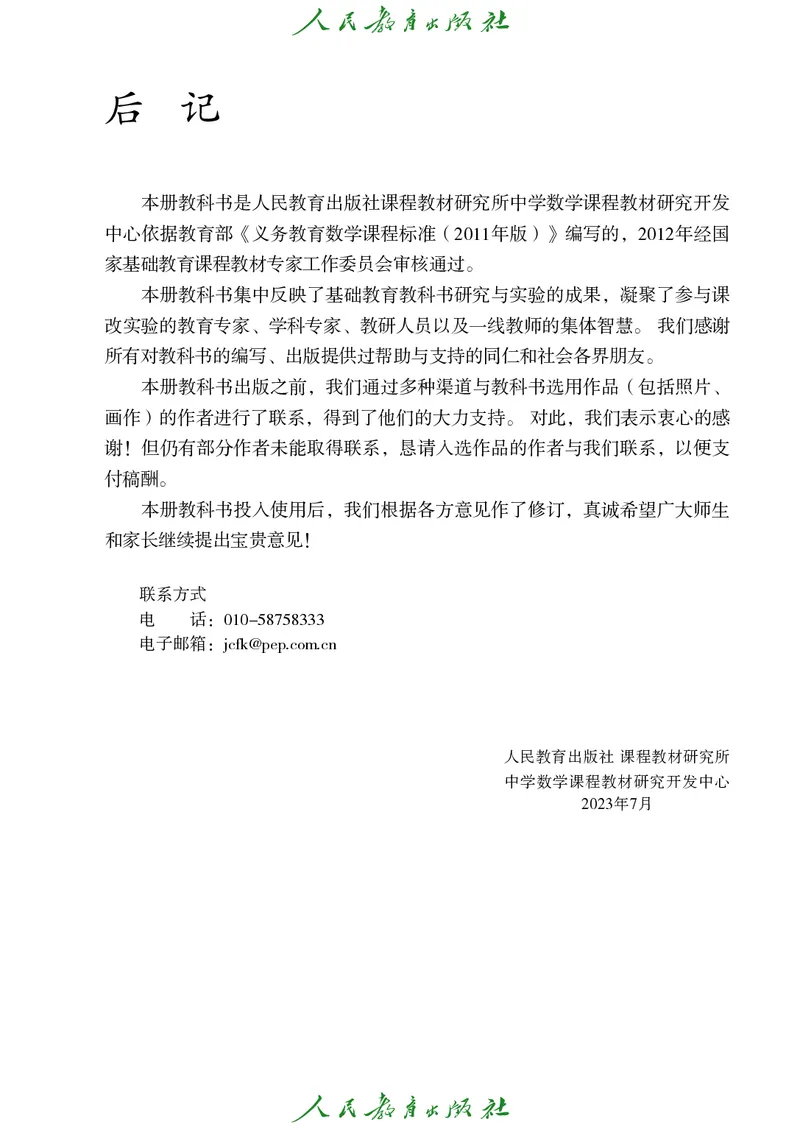 人民教育出版社

后 记

本册教科书是人民教育出版社课程教材研究所中学数学课程教材研究开发中心依据教育部《义务教育数学课程标准（2011年版）》编写的，2012年经国家基础教育课程教材专家工作委员会审核通过。

本册教科书集中反映了基础教育教科书研究与实验的成果，凝聚了参与课改实验的教育专家、学科专家、教研人员以及一线教师的集体智慧。我们感谢所有对教科书的编写、出版提供过帮助与支持的同仁和社会各界朋友。

本册教科书出版之前，我们通过多种渠道与教科书选用作品（包括照片、画作）的作者进行了联系，得到了他们的大力支持。对此，我们表示衷心的感谢！但仍有部分作者未能取得联系，恳请入选作品的作者与我们联系，以便支付稿酬。

本册教科书投入使用后，我们根据各方意见作了修订，真诚希望广大师生和家长继续提出宝贵意见！

联系方式
电　话：010-58758333
电子邮箱：jcfk@pep.com.cn

人民教育出版社 课程教材研究所
中学数学课程教材研究开发中心
2023年7月

人民教育出版社